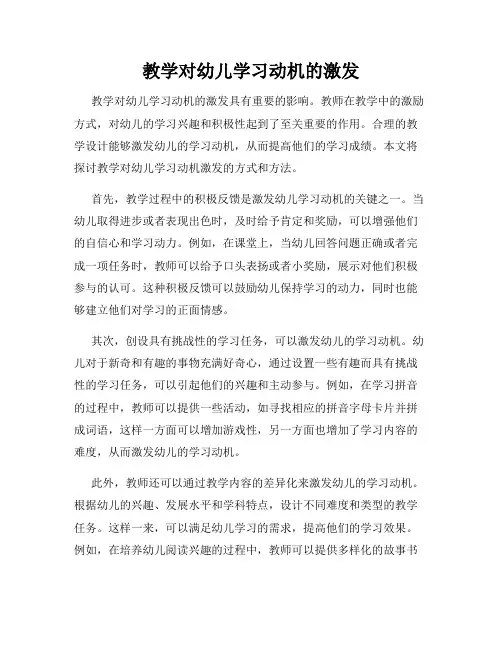 教学对幼儿学习动机的激发

教学对幼儿学习动机的激发具有重要的影响。教师在教学中的激励方式，对幼儿的学习兴趣和积极性起到了至关重要的作用。合理的教学设计能够激发幼儿的学习动机，从而提高他们的学习成绩。本文将探讨教学对幼儿学习动机激发的方式和方法。

首先，教学过程中的积极反馈是激发幼儿学习动机的关键之一。当幼儿取得进步或者表现出色时，及时给予肯定和奖励，可以增强他们的自信心和学习动力。例如，在课堂上，当幼儿回答问题正确或者完成一项任务时，教师可以给予口头表扬或者小奖励，展示对他们积极参与的认可。这种积极反馈可以鼓励幼儿保持学习的动力，同时也能够建立他们对学习的正面情感。

其次，创设具有挑战性的学习任务，可以激发幼儿的学习动机。幼儿对于新奇和有趣的事物充满好奇心，通过设置一些有趣而具有挑战性的学习任务，可以引起他们的兴趣和主动参与。例如，在学习拼音的过程中，教师可以提供一些活动，如寻找相应的拼音字母卡片并拼成词语，这样一方面可以增加游戏性，另一方面也增加了学习内容的难度，从而激发幼儿的学习动机。

此外，教师还可以通过教学内容的差异化来激发幼儿的学习动机。根据幼儿的兴趣、发展水平和学科特点，设计不同难度和类型的教学任务。这样一来，可以满足幼儿学习的需求，提高他们的学习效果。例如，在培养幼儿阅读兴趣的过程中，教师可以提供多样化的故事书